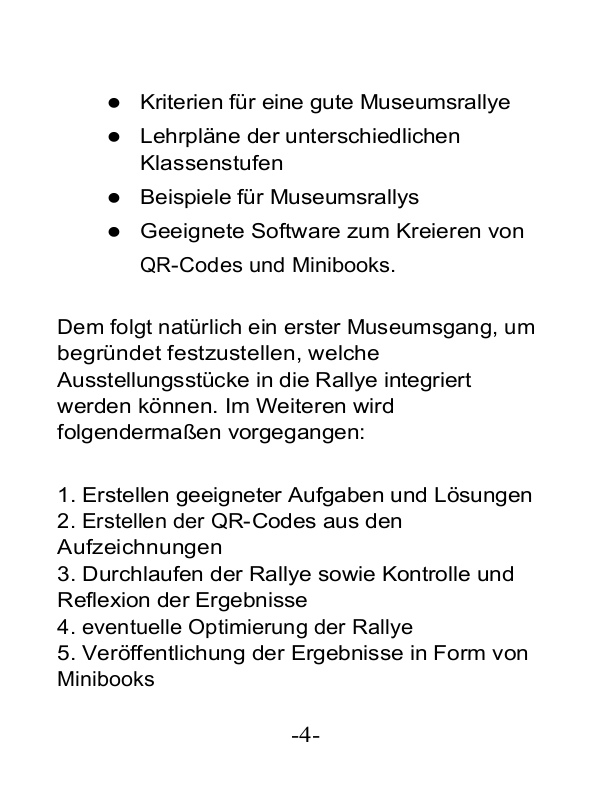 ● Kriterien für eine gute Museumsrallye
● Lehrpläne der unterschiedlichen Klassenstufen
● Beispiele für Museumsrallys
● Geeignete Software zum Kreieren von QR-Codes und Minibooks.

Dem folgt natürlich ein erster Museumsgang, um begründet festzustellen, welche Ausstellungsstücke in die Rallye integriert werden können. Im Weiteren wird folgendermaßen vorgegangen:

1. Erstellen geeigneter Aufgaben und Lösungen
2. Erstellen der QR-Codes aus den Aufzeichnungen
3. Durchlaufen der Rallye sowie Kontrolle und Reflexion der Ergebnisse
4. eventuelle Optimierung der Rallye
5. Veröffentlichung der Ergebnisse in Form von Minibooks

-4-